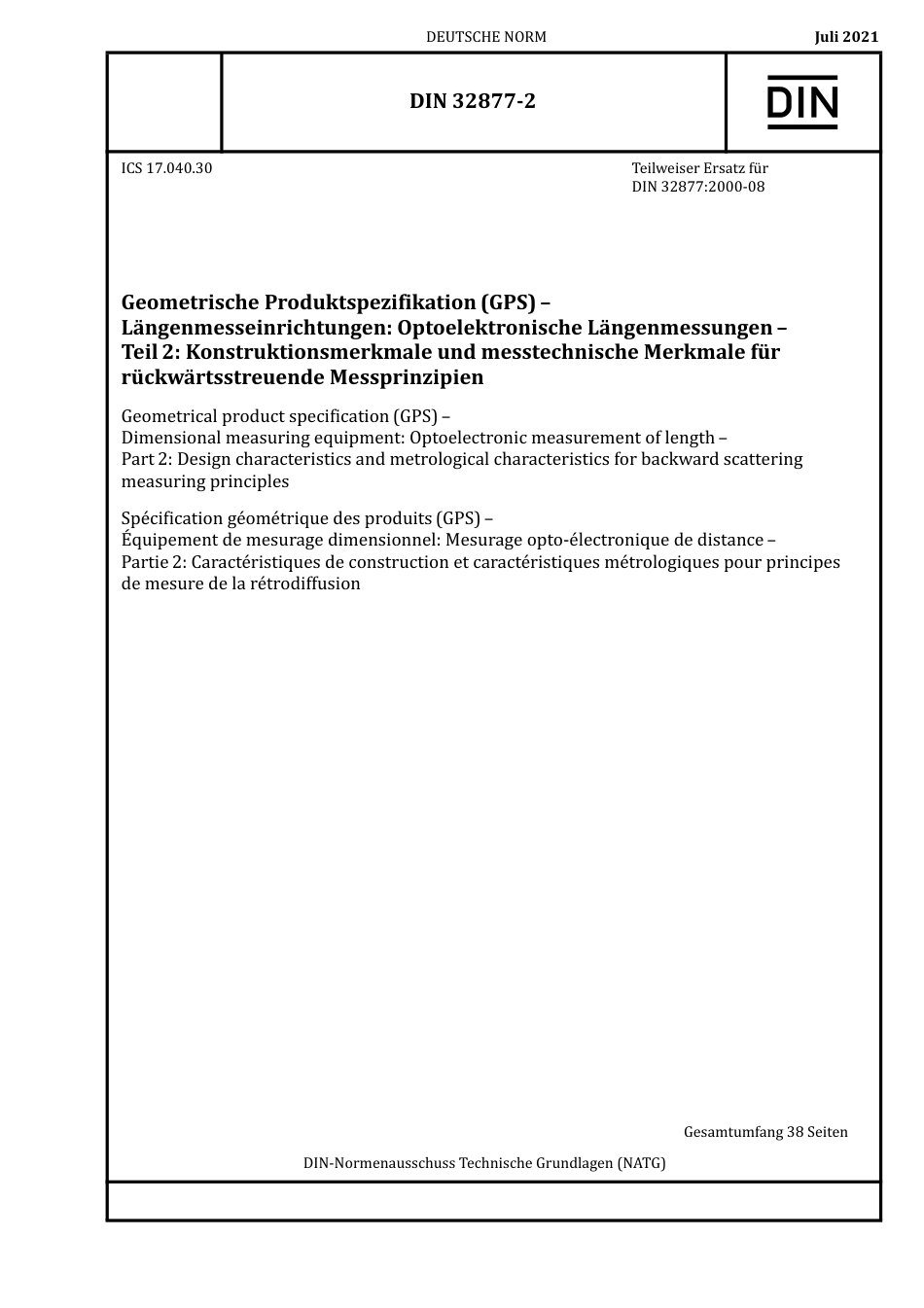 DEUTSCHE NORM

Juli 2021

DIN 32877-2

DIN

ICS 17.040.30

Teilweiser Ersatz für DIN 32877:2000-08

Geometrische Produktspezifikation (GPS) – Längenmesseinrichtungen: Optoelektronische Längenmessungen – Teil 2: Konstruktionsmerkmale und messtechnische Merkmale für rückwärtsstreuende Messprinzipien

Geometrical product specification (GPS) – Dimensional measuring equipment: Optoelectronic measurement of length – Part 2: Design characteristics and metrological characteristics for backward scattering measuring principles

Spécification géométrique des produits (GPS) – Équipement de mesurage dimensionnel: Mesurage opto-électronique de distance – Partie 2: Caractéristiques de construction et caractéristiques métrologiques pour principes de mesure de la rétrodiffusion

Gesamtumfang 38 Seiten

DIN-Normenausschuss Technische Grundlagen (NATG)